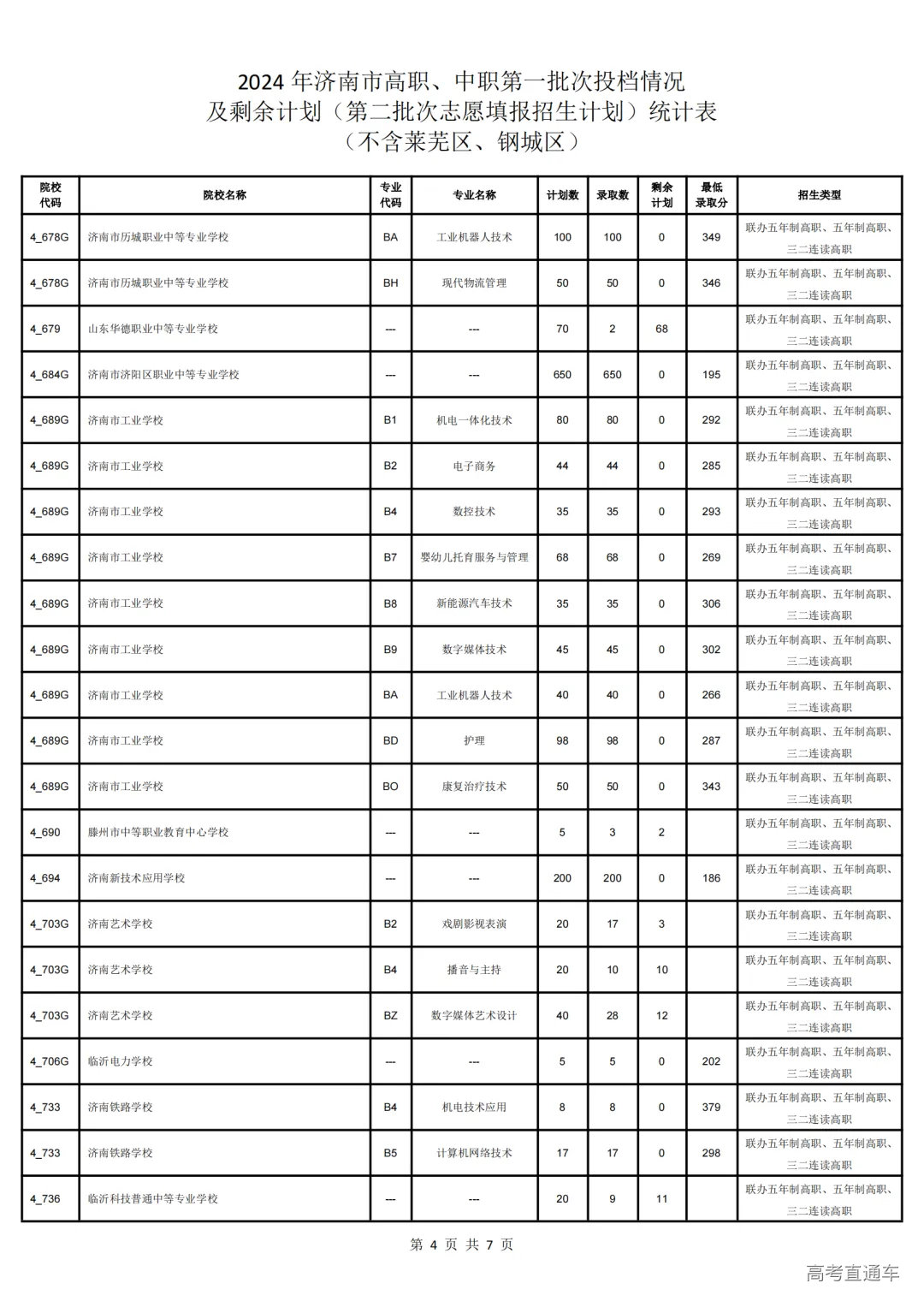 2024 年济南市高职、中职第一批次投档情况
及剩余计划（第二批次志愿填报招生计划）统计表
（不含莱芜区、钢城区）

| 院校代码 | 院校名称 | 专业代码 | 专业名称 | 计划数 | 录取数 | 剩余计划 | 最低录取分 | 招生类型 |
|---|---|---|---|---|---|---|---|---|
| 4_678G | 济南市历城职业中等专业学校 | BA | 工业机器人技术 | 100 | 100 | 0 | 349 | 联办五年制高职、五年制高职、三二连读高职 |
| 4_678G | 济南市历城职业中等专业学校 | BH | 现代物流管理 | 50 | 50 | 0 | 346 | 联办五年制高职、五年制高职、三二连读高职 |
| 4_679 | 山东华德职业中等专业学校 | --- | --- | 70 | 2 | 68 | | 联办五年制高职、五年制高职、三二连读高职 |
| 4_684G | 济南市济阳区职业中等专业学校 | --- | --- | 650 | 650 | 0 | 195 | 联办五年制高职、五年制高职、三二连读高职 |
| 4_689G | 济南市工业学校 | B1 | 机电一体化技术 | 80 | 80 | 0 | 292 | 联办五年制高职、五年制高职、三二连读高职 |
| 4_689G | 济南市工业学校 | B2 | 电子商务 | 44 | 44 | 0 | 285 | 联办五年制高职、五年制高职、三二连读高职 |
| 4_689G | 济南市工业学校 | B4 | 数控技术 | 35 | 35 | 0 | 293 | 联办五年制高职、五年制高职、三二连读高职 |
| 4_689G | 济南市工业学校 | B7 | 婴幼儿托育服务与管理 | 68 | 68 | 0 | 269 | 联办五年制高职、五年制高职、三二连读高职 |
| 4_689G | 济南市工业学校 | B8 | 新能源汽车技术 | 35 | 35 | 0 | 306 | 联办五年制高职、五年制高职、三二连读高职 |
| 4_689G | 济南市工业学校 | B9 | 数字媒体技术 | 45 | 45 | 0 | 302 | 联办五年制高职、五年制高职、三二连读高职 |
| 4_689G | 济南市工业学校 | BA | 工业机器人技术 | 40 | 40 | 0 | 266 | 联办五年制高职、五年制高职、三二连读高职 |
| 4_689G | 济南市工业学校 | BD | 护理 | 98 | 98 | 0 | 287 | 联办五年制高职、五年制高职、三二连读高职 |
| 4_689G | 济南市工业学校 | BO | 康复治疗技术 | 50 | 50 | 0 | 343 | 联办五年制高职、五年制高职、三二连读高职 |
| 4_690 | 滕州市中等职业教育中心学校 | --- | --- | 5 | 3 | 2 | | 联办五年制高职、五年制高职、三二连读高职 |
| 4_694 | 济南新技术应用学校 | --- | --- | 200 | 200 | 0 | 186 | 联办五年制高职、五年制高职、三二连读高职 |
| 4_703G | 济南艺术学校 | B2 | 戏剧影视表演 | 20 | 17 | 3 | | 联办五年制高职、五年制高职、三二连读高职 |
| 4_703G | 济南艺术学校 | B4 | 播音与主持 | 20 | 10 | 10 | | 联办五年制高职、五年制高职、三二连读高职 |
| 4_703G | 济南艺术学校 | BZ | 数字媒体艺术设计 | 40 | 28 | 12 | | 联办五年制高职、五年制高职、三二连读高职 |
| 4_706G | 临沂电力学校 | --- | --- | 5 | 5 | 0 | 202 | 联办五年制高职、五年制高职、三二连读高职 |
| 4_733 | 济南铁路学校 | B4 | 机电技术应用 | 8 | 8 | 0 | 379 | 联办五年制高职、五年制高职、三二连读高职 |
| 4_733 | 济南铁路学校 | B5 | 计算机网络技术 | 17 | 17 | 0 | 298 | 联办五年制高职、五年制高职、三二连读高职 |
| 4_736 | 临沂科技普通中等专业学校 | --- | --- | 20 | 9 | 11 | | 联办五年制高职、五年制高职、三二连读高职 |

第 4 页 共 7 页

高考直通车